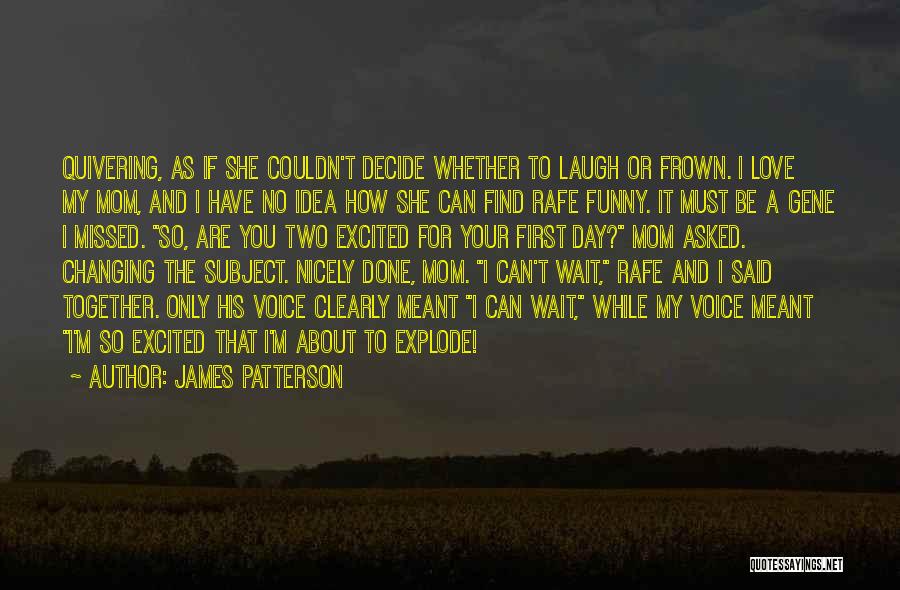 QUIVERING, AS IF SHE COULDN'T DECIDE WHETHER TO LAUGH OR FROWN. I LOVE MY MOM, AND I HAVE NO IDEA HOW SHE CAN FIND RAFE FUNNY. IT MUST BE A GENE I MISSED. "SO, ARE YOU TWO EXCITED FOR YOUR FIRST DAY?" MOM ASKED. CHANGING THE SUBJECT. NICELY DONE, MOM. "I CAN'T WAIT," RAFE AND I SAID TOGETHER. ONLY HIS VOICE CLEARLY MEANT "I CAN WAIT," WHILE MY VOICE MEANT "I'M SO EXCITED THAT I'M ABOUT TO EXPLODE!

~ AUTHOR: JAMES PATTERSON

QUOTESSAYINGS.NET